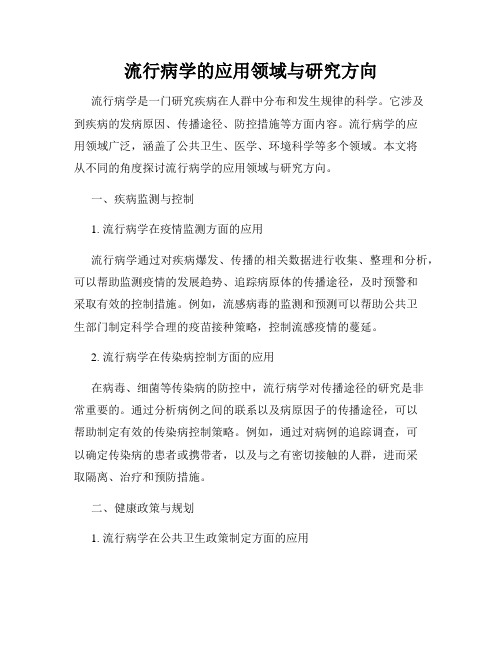 流行病学的应用领域与研究方向

流行病学是一门研究疾病在人群中分布和发生规律的科学。它涉及到疾病的发病原因、传播途径、防控措施等方面内容。流行病学的应用领域广泛，涵盖了公共卫生、医学、环境科学等多个领域。本文将从不同的角度探讨流行病学的应用领域与研究方向。

一、疾病监测与控制

1. 流行病学在疫情监测方面的应用

流行病学通过对疾病爆发、传播的相关数据进行收集、整理和分析，可以帮助监测疫情的发展趋势、追踪病原体的传播途径，及时预警和采取有效的控制措施。例如，流感病毒的监测和预测可以帮助公共卫生部门制定科学合理的疫苗接种策略，控制流感疫情的蔓延。

2. 流行病学在传染病控制方面的应用

在病毒、细菌等传染病的防控中，流行病学对传播途径的研究是非常重要的。通过分析病例之间的联系以及病原因子的传播途径，可以帮助制定有效的传染病控制策略。例如，通过对病例的追踪调查，可以确定传染病的患者或携带者，以及与之有密切接触的人群，进而采取隔离、治疗和预防措施。

二、健康政策与规划

1. 流行病学在公共卫生政策制定方面的应用